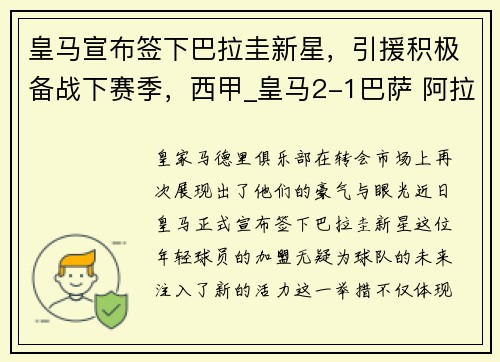 皇马宣布签下巴拉圭新星，引援积极备战下赛季，西甲_皇马2-1巴萨 阿拉

皇家马德里俱乐部在转会市场上再次展现出了他们的豪气与眼光近日皇马正式宣布签下巴拉圭新星这位年轻球员的加盟无疑为球队的未来注入了新的活力这一举措不仅体现